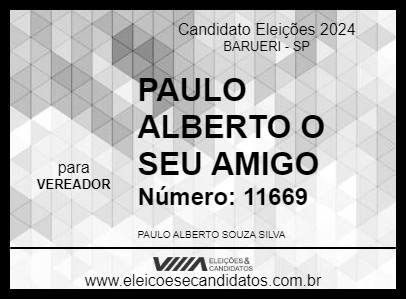 Candidato Eleições 2024
BARUERI - SP

PAULO ALBERTO O SEU AMIGO

para
VEREADOR

Número: 11669

PAULO ALBERTO SOUZA SILVA

ELEIÇÕES & CANDIDATOS

www.eleicoesecandidatos.com.br